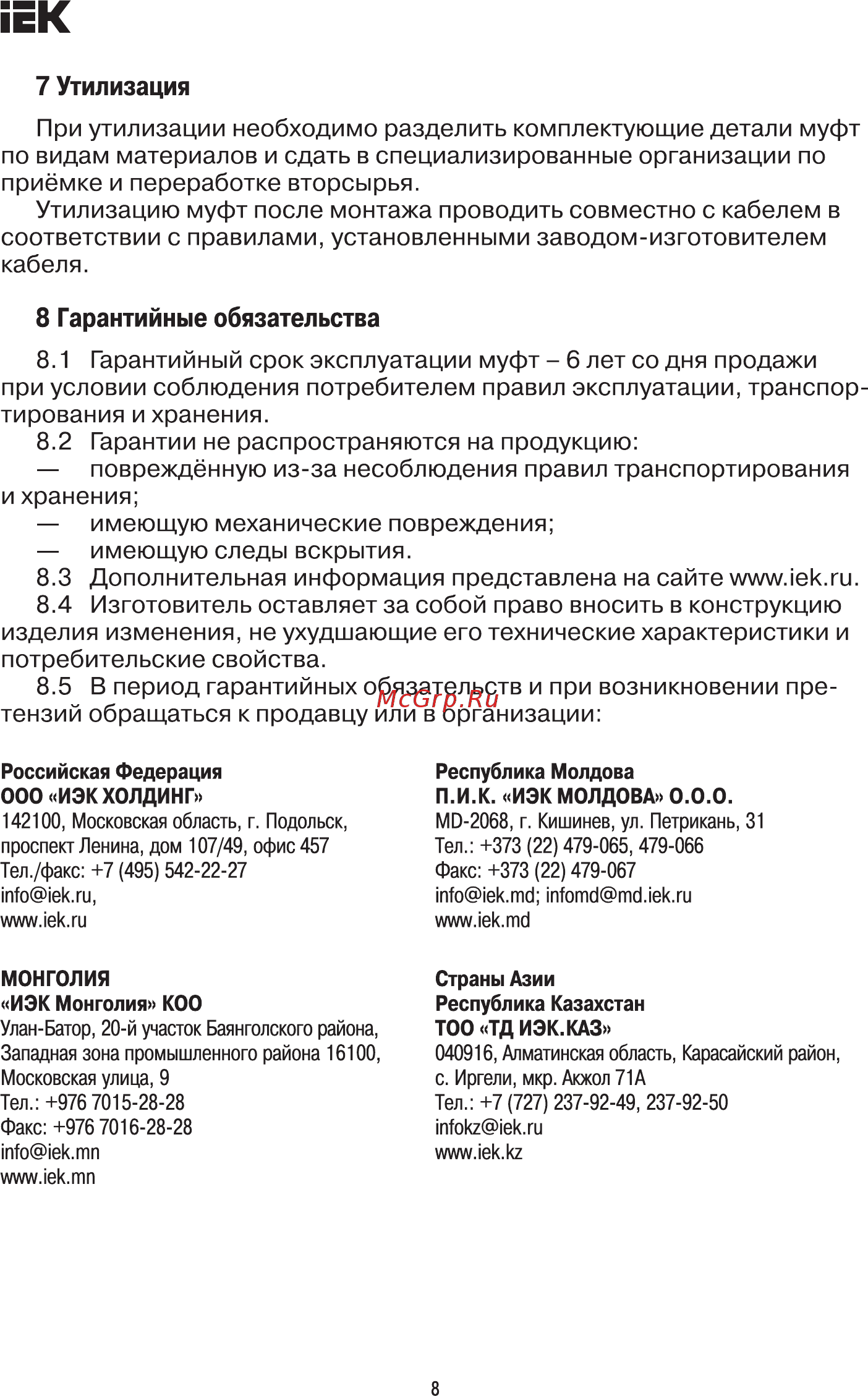 IEK

7 Утилизация

При утилизации необходимо разделить комплектующие детали муфт по видам материалов и сдать в специализированные организации по приёмке и переработке вторсырья.

Утилизацию муфт после монтажа проводить совместно с кабелем в соответствии с правилами, установленными заводом-изготовителем кабеля.

8 Гарантийные обязательства

8.1 Гарантийный срок эксплуатации муфт – 6 лет со дня продажи при условии соблюдения потребителем правил эксплуатации, транспортирования и хранения.

8.2 Гарантии не распространяются на продукцию:

— повреждённую из-за несоблюдения правил транспортирования и хранения;

— имеющую механические повреждения;

— имеющую следы вскрытия.

8.3 Дополнительная информация представлена на сайте www.iek.ru.

8.4 Изготовитель оставляет за собой право вносить в конструкцию изделия изменения, не ухудшающие его технические характеристики и потребительские свойства.

8.5 В период гарантийных обязательств и при возникновении претензий обращаться к продавцу или в организации:

McGrp.Ru

Российская Федерация
ООО «ИЭК ХОЛДИНГ»
142100, Московская область, г. Подольск, проспект Ленина, дом 107/49, офис 457
Тел./факс: +7 (495) 542-22-27
info@iek.ru,
www.iek.ru

МОНГОЛИЯ
«ИЭК Монголия» КОО
Улан-Батор, 20-й участок Баянголского района, Западная зона промышленного района 16100, Московская улица, 9
Тел.: +976 7015-28-28
Факс: +976 7016-28-28
info@iek.mn
www.iek.mn

Республика Молдова
П.И.К. «ИЭК МОЛДОВА» О.О.О.
MD-2068, г. Кишинев, ул. Петрикань, 31
Тел.: +373 (22) 479-065, 479-066
Факс: +373 (22) 479-067
info@iek.md; infomd@md.iek.ru
www.iek.md

Страны Азии
Республика Казахстан
ТОО «ТД ИЭК.КАЗ»
040916, Алматинская область, Карасайский район, с. Иргели, мкр. Акжол 71А
Тел.: +7 (727) 237-92-49, 237-92-50
infokz@iek.ru
www.iek.kz

8